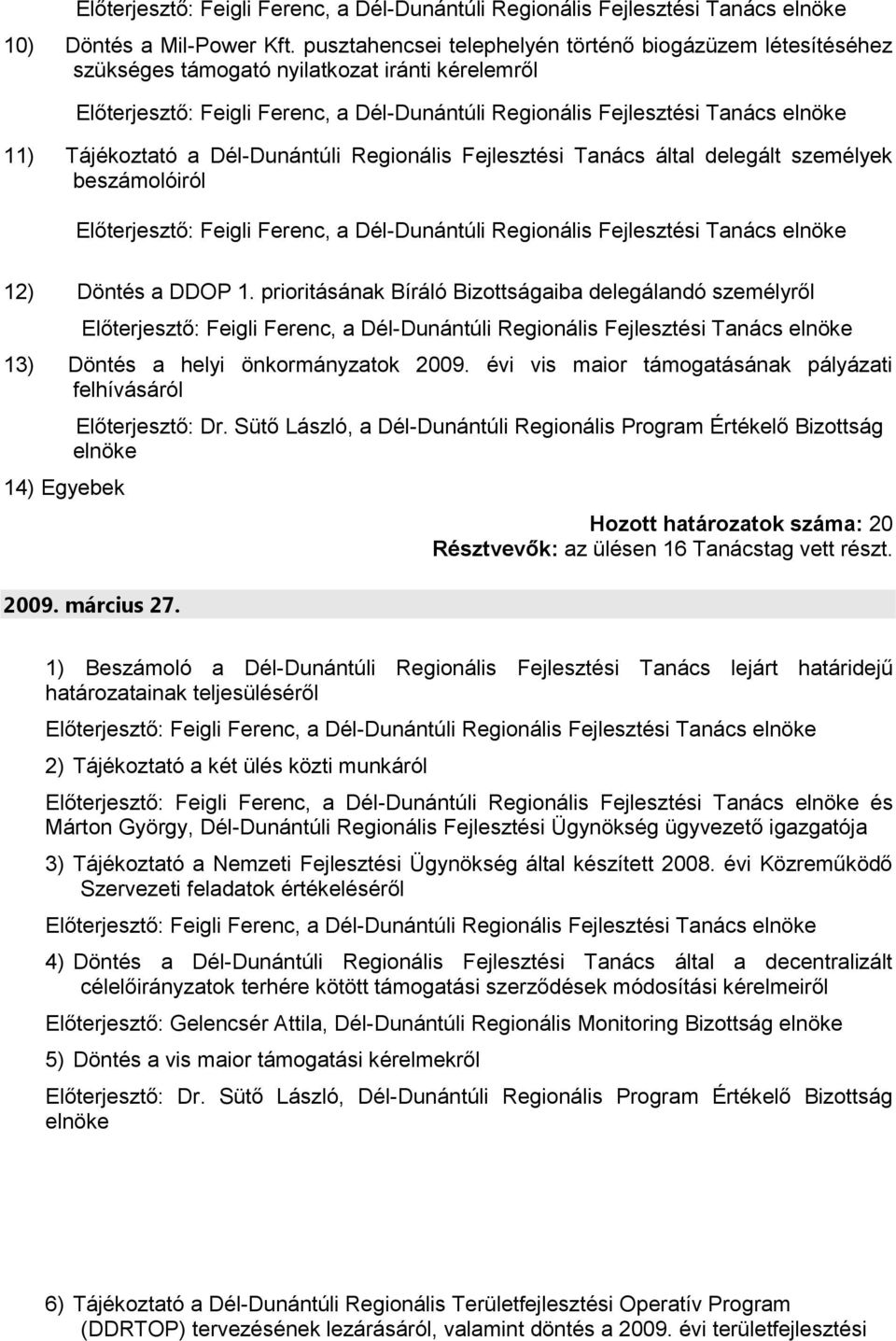 Előterjesztő: Feigli Ferenc, a Dél-Dunántúli Regionális Fejlesztési Tanács elnöke

10) Döntés a Mil-Power Kft. pusztahencsei telephelyén történő biogázüzem létesítéséhez szükséges támogató nyilatkozat iránti kérelemről

Előterjesztő: Feigli Ferenc, a Dél-Dunántúli Regionális Fejlesztési Tanács elnöke

11) Tájékoztató a Dél-Dunántúli Regionális Fejlesztési Tanács által delegált személyek beszámolóiról

Előterjesztő: Feigli Ferenc, a Dél-Dunántúli Regionális Fejlesztési Tanács elnöke

12) Döntés a DDOP 1. prioritásának Bíráló Bizottságaiba delegálandó személyről

Előterjesztő: Feigli Ferenc, a Dél-Dunántúli Regionális Fejlesztési Tanács elnöke

13) Döntés a helyi önkormányzatok 2009. évi vis maior támogatásának pályázati felhívásáról

Előterjesztő: Dr. Sütő László, a Dél-Dunántúli Regionális Program Értékelő Bizottság elnöke

14) Egyebek

Hozott határozatok száma: 20
Résztvevők: az ülésen 16 Tanácstag vett részt.

2009. március 27.

1) Beszámoló a Dél-Dunántúli Regionális Fejlesztési Tanács lejárt határidejű határozatainak teljesüléséről

Előterjesztő: Feigli Ferenc, a Dél-Dunántúli Regionális Fejlesztési Tanács elnöke

2) Tájékoztató a két ülés közti munkáról

Előterjesztő: Feigli Ferenc, a Dél-Dunántúli Regionális Fejlesztési Tanács elnöke és Márton György, Dél-Dunántúli Regionális Fejlesztési Ügynökség ügyvezető igazgatója

3) Tájékoztató a Nemzeti Fejlesztési Ügynökség által készített 2008. évi Közreműködő Szervezeti feladatok értékeléséről

Előterjesztő: Feigli Ferenc, a Dél-Dunántúli Regionális Fejlesztési Tanács elnöke

4) Döntés a Dél-Dunántúli Regionális Fejlesztési Tanács által a decentralizált célelőirányzatok terhére kötött támogatási szerződések módosítási kérelmeiről

Előterjesztő: Gelencsér Attila, Dél-Dunántúli Regionális Monitoring Bizottság elnöke

5) Döntés a vis maior támogatási kérelmekről

Előterjesztő: Dr. Sütő László, Dél-Dunántúli Regionális Program Értékelő Bizottság elnöke

6) Tájékoztató a Dél-Dunántúli Regionális Területfejlesztési Operatív Program (DDRTOP) tervezésének lezárásáról, valamint döntés a 2009. évi területfejlesztési